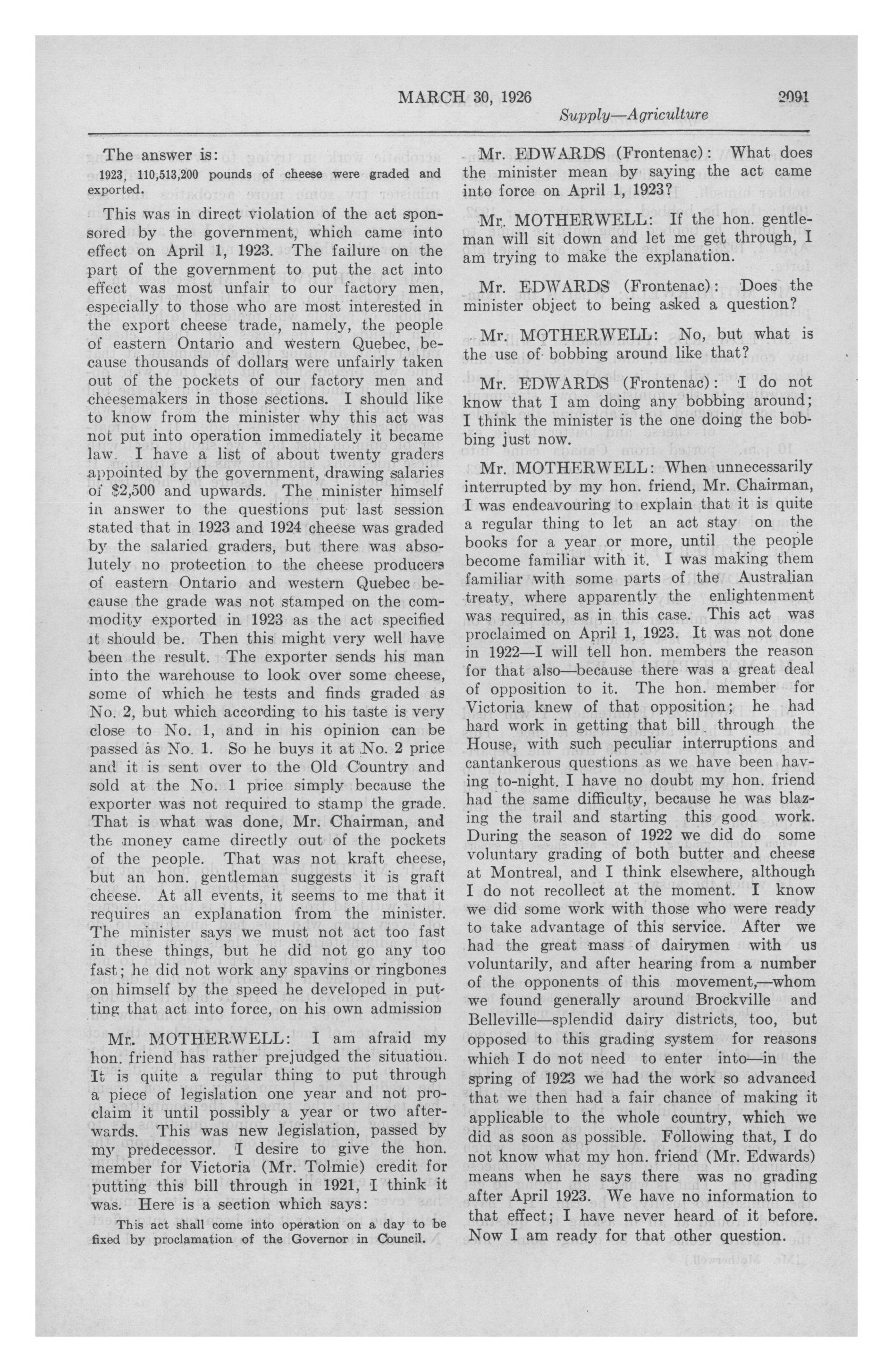 MARCH 30, 1926 2091

Supply—Agriculture

The answer is:

1923, 110,513,200 pounds of cheese were graded and exported.

This was in direct violation of the act sponsored by the government, which came into effect on April 1, 1923. The failure on the part of the government to put the act into effect was most unfair to our factory men, especially to those who are most interested in the export cheese trade, namely, the people of eastern Ontario and western Quebec, because thousands of dollars were unfairly taken out of the pockets of our factory men and cheesemakers in those sections. I should like to know from the minister why this act was not put into operation immediately it became law. I have a list of about twenty graders appointed by the government, drawing salaries of $2,500 and upwards. The minister himself in answer to the questions put last session stated that in 1923 and 1924 cheese was graded by the salaried graders, but there was absolutely no protection to the cheese producers of eastern Ontario and western Quebec because the grade was not stamped on the commodity exported in 1923 as the act specified it should be. Then this might very well have been the result. The exporter sends his man into the warehouse to look over some cheese, some of which he tests and finds graded as No. 2, but which according to his taste is very close to No. 1, and in his opinion can be passed as No. 1. So he buys it at No. 2 price and it is sent over to the Old Country and sold at the No. 1 price simply because the exporter was not required to stamp the grade. That is what was done, Mr. Chairman, and the money came directly out of the pockets of the people. That was not kraft cheese, but an hon. gentleman suggests it is graft cheese. At all events, it seems to me that it requires an explanation from the minister. The minister says we must not act too fast in these things, but he did not go any too fast; he did not work any spavins or ringbones on himself by the speed he developed in putting that act into force, on his own admission

Mr. MOTHERWELL: I am afraid my hon. friend has rather prejudged the situation. It is quite a regular thing to put through a piece of legislation one year and not proclaim it until possibly a year or two afterwards. This was new legislation, passed by my predecessor. I desire to give the hon. member for Victoria (Mr. Tolmie) credit for putting this bill through in 1921, I think it was. Here is a section which says:

This act shall come into operation on a day to be fixed by proclamation of the Governor in Council.

Mr. EDWARDS (Frontenac): What does the minister mean by saying the act came into force on April 1, 1923?

Mr. MOTHERWELL: If the hon. gentleman will sit down and let me get through, I am trying to make the explanation.

Mr. EDWARDS (Frontenac): Does the minister object to being asked a question?

Mr. MOTHERWELL: No, but what is the use of bobbing around like that?

Mr. EDWARDS (Frontenac): I do not know that I am doing any bobbing around; I think the minister is the one doing the bobbing just now.

Mr. MOTHERWELL: When unnecessarily interrupted by my hon. friend, Mr. Chairman, I was endeavouring to explain that it is quite a regular thing to let an act stay on the books for a year or more, until the people become familiar with it. I was making them familiar with some parts of the Australian treaty, where apparently the enlightenment was required, as in this case. This act was proclaimed on April 1, 1923. It was not done in 1922—I will tell hon. members the reason for that also—because there was a great deal of opposition to it. The hon. member for Victoria knew of that opposition; he had hard work in getting that bill through the House, with such peculiar interruptions and cantankerous questions as we have been having to-night. I have no doubt my hon. friend had the same difficulty, because he was blazing the trail and starting this good work. During the season of 1922 we did do some voluntary grading of both butter and cheese at Montreal, and I think elsewhere, although I do not recollect at the moment. I know we did some work with those who were ready to take advantage of this service. After we had the great mass of dairymen with us voluntarily, and after hearing from a number of the opponents of this movement,—whom we found generally around Brockville and Belleville—splendid dairy districts, too, but opposed to this grading system for reasons which I do not need to enter into—in the spring of 1923 we had the work so advanced that we then had a fair chance of making it applicable to the whole country, which we did as soon as possible. Following that, I do not know what my hon. friend (Mr. Edwards) means when he says there was no grading after April 1923. We have no information to that effect; I have never heard of it before. Now I am ready for that other question.